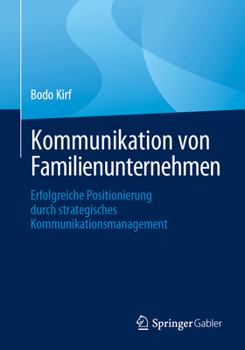 Bodo Kirf

Kommunikation von Familienunternehmen

Erfolgreiche Positionierung durch strategisches Kommunikationsmanagement

Springer Gabler